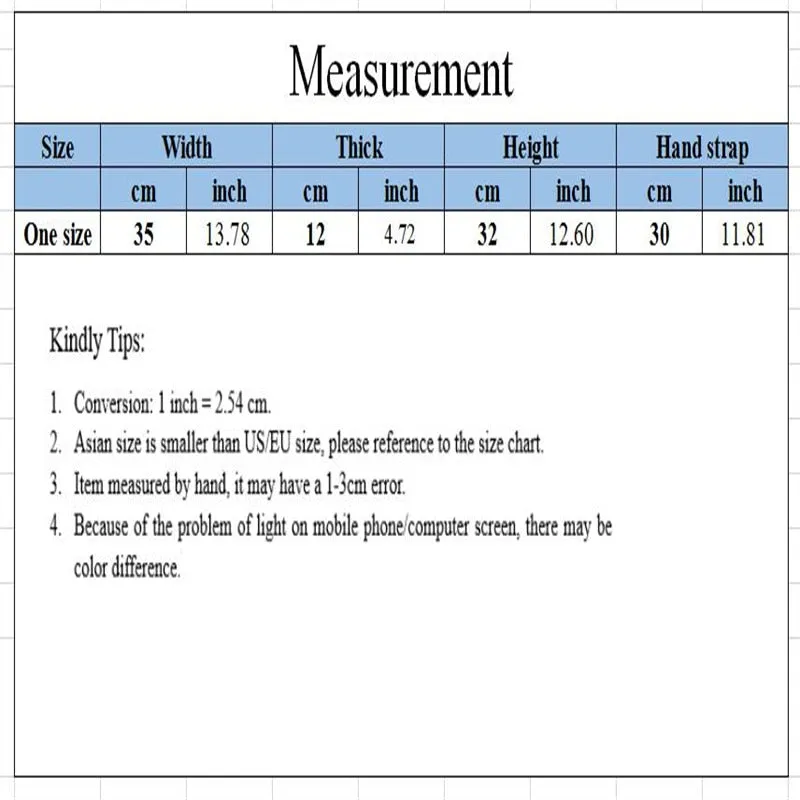 Measurement

| Size | Width | | Thick | | Height | | Hand strap | |
|---|---|---|---|---|---|---|---|---|
| | cm | inch | cm | inch | cm | inch | cm | inch |
| One size | 35 | 13.78 | 12 | 4.72 | 32 | 12.60 | 30 | 11.81 |

Kindly Tips:

1. Conversion: 1 inch = 2.54 cm.
2. Asian size is smaller than US/EU size, please reference to the size chart.
3. Item measured by hand, it may have a 1-3cm error.
4. Because of the problem of light on mobile phone/computer screen, there may be color difference.